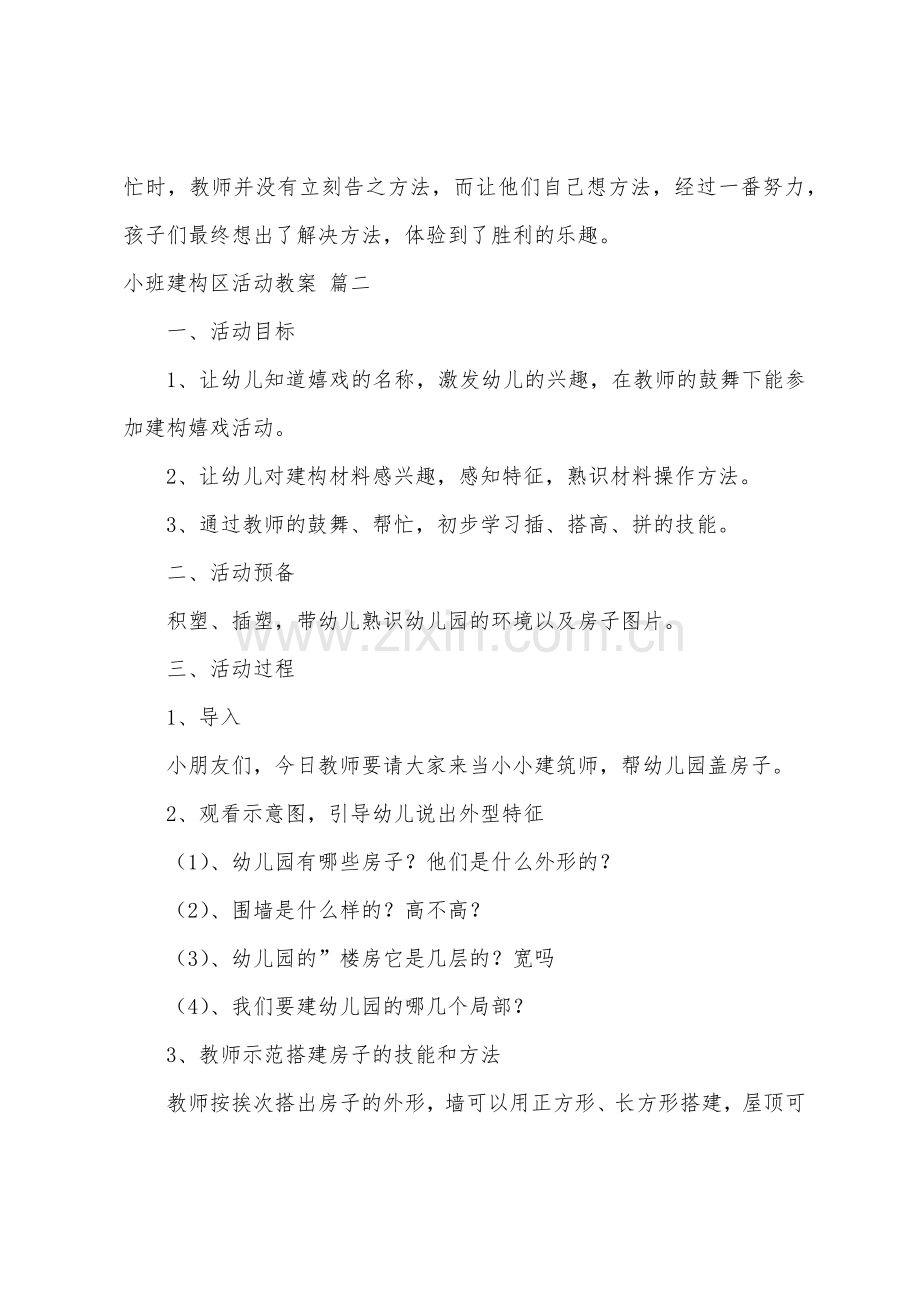 忙时，教师并没有立刻告之方法，而让他们自己想方法，经过一番努力，孩子们最终想出了解决方法，体验到了胜利的乐趣。

小班建构区活动教案 篇二

一、活动目标

1、让幼儿知道嬉戏的名称，激发幼儿的兴趣，在教师的鼓舞下能参加建构嬉戏活动。

2、让幼儿对建构材料感兴趣，感知特征，熟识材料操作方法。

3、通过教师的鼓舞、帮忙，初步学习插、搭高、拼的技能。

二、活动预备

积塑、插塑，带幼儿熟识幼儿园的环境以及房子图片。

三、活动过程

1、导入

小朋友们，今日教师要请大家来当小小建筑师，帮幼儿园盖房子。

2、观看示意图，引导幼儿说出外型特征

（1）、幼儿园有哪些房子？他们是什么外形的？

（2）、围墙是什么样的？高不高？

（3）、幼儿园的”楼房它是几层的？宽吗

（4）、我们要建幼儿园的哪几个局部？

3、教师示范搭建房子的技能和方法

教师按挨次搭出房子的外形，墙可以用正方形、长方形搭建，屋顶可

www.zixin.com.cn